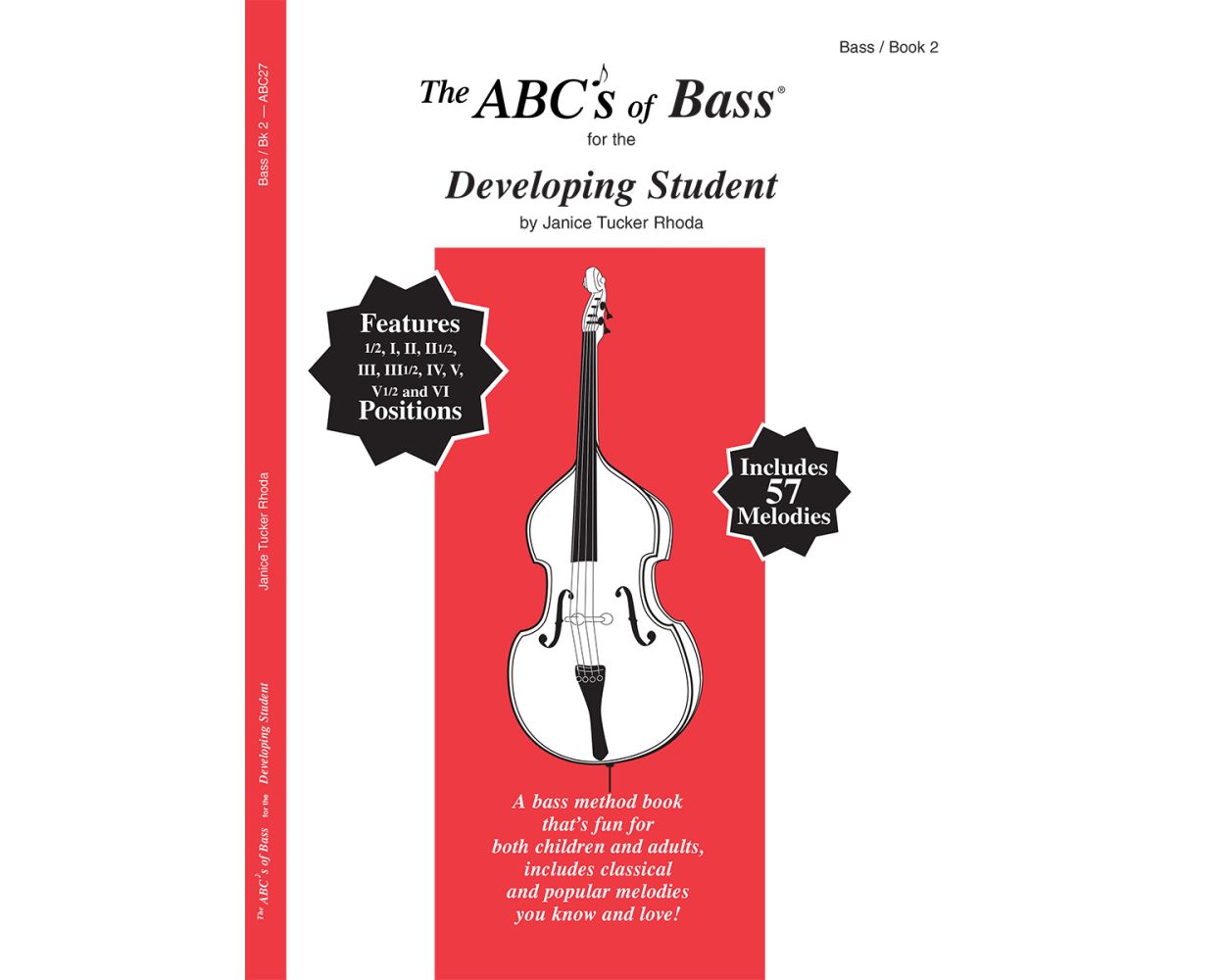 Bass / Bk 2 — ABC27

Janice Tucker Rhoda

The ABC's of Bass for the Developing Student

Bass / Book 2

The ABC's of Bass®
for the
Developing Student
by Janice Tucker Rhoda

Features
1/2, I, II, II1/2, III, III1/2, IV, V, V1/2 and VI
Positions

Includes 57 Melodies

A bass method book that's fun for both children and adults, includes classical and popular melodies you know and love!